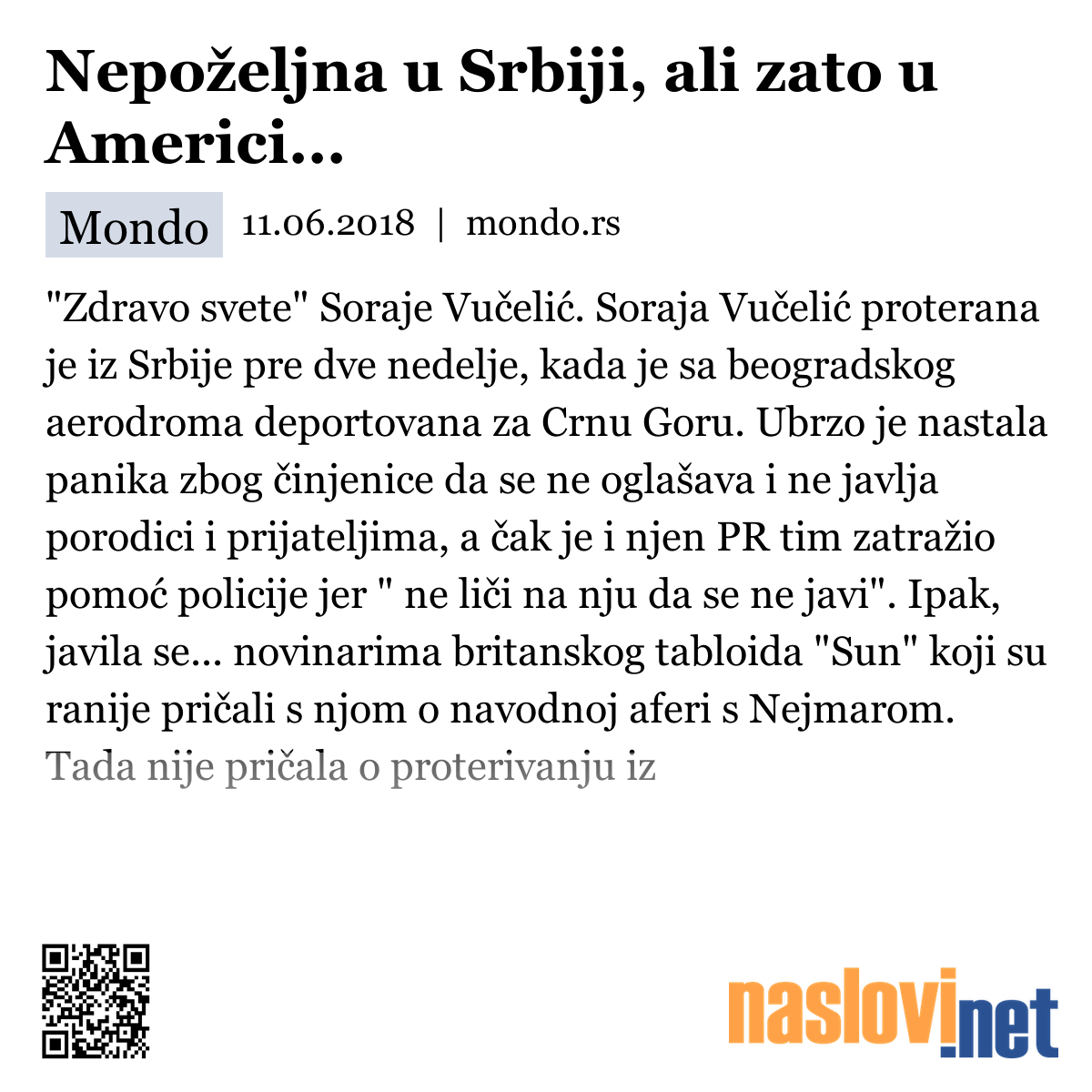 Nepoželjna u Srbiji, ali zato u Americi...

Mondo 11.06.2018 | mondo.rs

"Zdravo svete" Soraje Vučelić. Soraja Vučelić proterana je iz Srbije pre dve nedelje, kada je sa beogradskog aerodroma deportovana za Crnu Goru. Ubrzo je nastala panika zbog činjenice da se ne oglašava i ne javlja porodici i prijateljima, a čak je i njen PR tim zatražio pomoć policije jer " ne liči na nju da se ne javi". Ipak, javila se... novinarima britanskog tabloida "Sun" koji su ranije pričali s njom o navodnoj aferi s Nejmarom. Tada nije pričala o proterivanju iz

naslovi.net